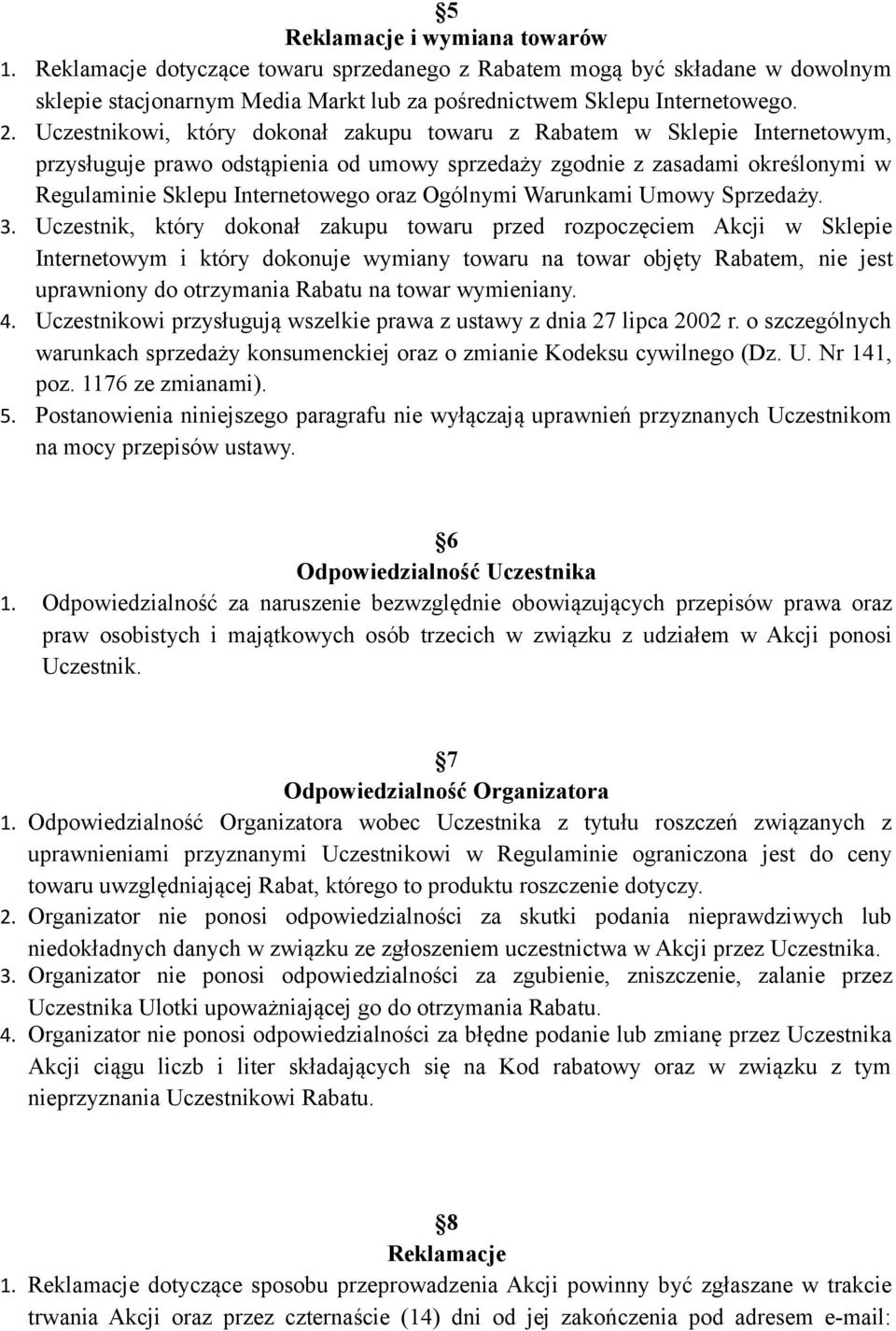 §5
Reklamacje i wymiana towarów

1. Reklamacje dotyczące towaru sprzedanego z Rabatem mogą być składane w dowolnym sklepie stacjonarnym Media Markt lub za pośrednictwem Sklepu Internetowego.
2. Uczestnikowi, który dokonał zakupu towaru z Rabatem w Sklepie Internetowym, przysługuje prawo odstąpienia od umowy sprzedaży zgodnie z zasadami określonymi w Regulaminie Sklepu Internetowego oraz Ogólnymi Warunkami Umowy Sprzedaży.
3. Uczestnik, który dokonał zakupu towaru przed rozpoczęciem Akcji w Sklepie Internetowym i który dokonuje wymiany towaru na towar objęty Rabatem, nie jest uprawniony do otrzymania Rabatu na towar wymieniany.
4. Uczestnikowi przysługują wszelkie prawa z ustawy z dnia 27 lipca 2002 r. o szczególnych warunkach sprzedaży konsumenckiej oraz o zmianie Kodeksu cywilnego (Dz. U. Nr 141, poz. 1176 ze zmianami).
5. Postanowienia niniejszego paragrafu nie wyłączają uprawnień przyznanych Uczestnikom na mocy przepisów ustawy.

§6
Odpowiedzialność Uczestnika

1. Odpowiedzialność za naruszenie bezwzględnie obowiązujących przepisów prawa oraz praw osobistych i majątkowych osób trzecich w związku z udziałem w Akcji ponosi Uczestnik.

§7
Odpowiedzialność Organizatora

1. Odpowiedzialność Organizatora wobec Uczestnika z tytułu roszczeń związanych z uprawnieniami przyznanymi Uczestnikowi w Regulaminie ograniczona jest do ceny towaru uwzględniającej Rabat, którego to produktu roszczenie dotyczy.
2. Organizator nie ponosi odpowiedzialności za skutki podania nieprawdziwych lub niedokładnych danych w związku ze zgłoszeniem uczestnictwa w Akcji przez Uczestnika.
3. Organizator nie ponosi odpowiedzialności za zgubienie, zniszczenie, zalanie przez Uczestnika Ulotki upoważniającej go do otrzymania Rabatu.
4. Organizator nie ponosi odpowiedzialności za błędne podanie lub zmianę przez Uczestnika Akcji ciągu liczb i liter składających się na Kod rabatowy oraz w związku z tym nieprzyznania Uczestnikowi Rabatu.

§8
Reklamacje

1. Reklamacje dotyczące sposobu przeprowadzenia Akcji powinny być zgłaszane w trakcie trwania Akcji oraz przez czternaście (14) dni od jej zakończenia pod adresem e-mail: